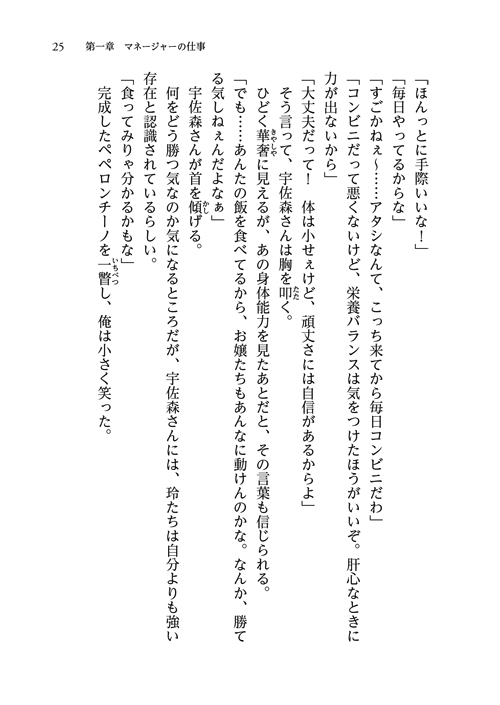 25　第一章　マネージャーの仕事

「ほんっとに手際いいな！」

「毎日やってるからな」

「すごかねぇ〜……アタシなんて、こっち来てから毎日コンビニだわ」

「コンビニだって悪くないけど、栄養バランスは気をつけたほうがいいぞ。肝心なときに力が出ないから」

「大丈夫だって！　体は小せぇけど、頑丈さには自信があるからよ」

そう言って、宇佐森さんは胸を叩く。

ひどく華奢に見えるが、あの身体能力を見たあとだと、その言葉も信じられる。

「でも……あんたの飯を食べてるから、お嬢たちもあんなに動けんのかな。なんか、勝てる気しねぇんだよなぁ」

宇佐森さんが首を傾げる。

何をどう勝つ気なのか気になるところだが、宇佐森さんには、玲たちは自分よりも強い存在と認識されているらしい。

「食ってみりゃ分かるかもな」

完成したペペロンチーノを一瞥し、俺は小さく笑った。